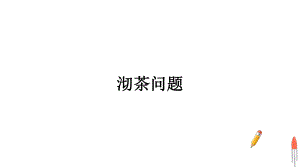 沏茶问题